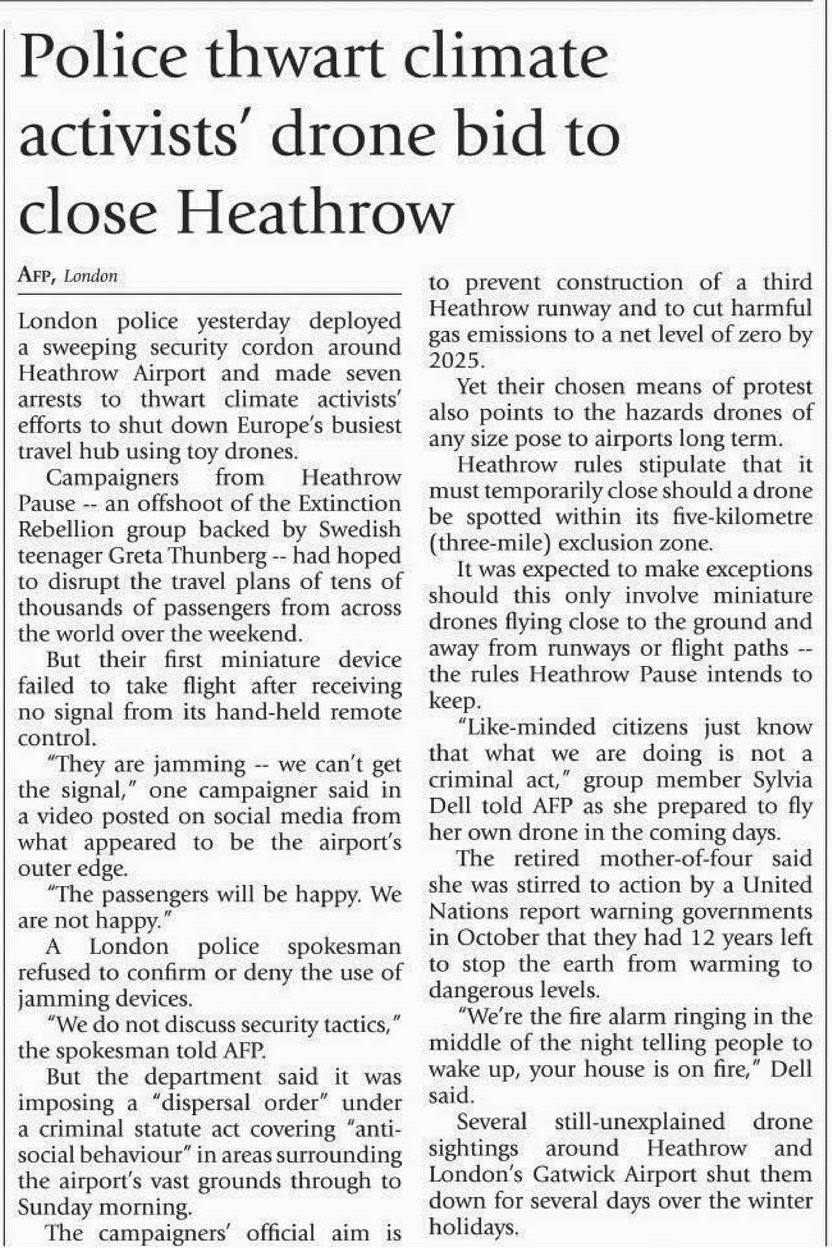 Police thwart climate activists' drone bid to close Heathrow

AFP, London

London police yesterday deployed a sweeping security cordon around Heathrow Airport and made seven arrests to thwart climate activists' efforts to shut down Europe's busiest travel hub using toy drones.

Campaigners from Heathrow Pause -- an offshoot of the Extinction Rebellion group backed by Swedish teenager Greta Thunberg -- had hoped to disrupt the travel plans of tens of thousands of passengers from across the world over the weekend.

But their first miniature device failed to take flight after receiving no signal from its hand-held remote control.

"They are jamming -- we can't get the signal," one campaigner said in a video posted on social media from what appeared to be the airport's outer edge.

"The passengers will be happy. We are not happy."

A London police spokesman refused to confirm or deny the use of jamming devices.

"We do not discuss security tactics," the spokesman told AFP.

But the department said it was imposing a "dispersal order" under a criminal statute act covering "anti-social behaviour" in areas surrounding the airport's vast grounds through to Sunday morning.

The campaigners' official aim is to prevent construction of a third Heathrow runway and to cut harmful gas emissions to a net level of zero by 2025.

Yet their chosen means of protest also points to the hazards drones of any size pose to airports long term.

Heathrow rules stipulate that it must temporarily close should a drone be spotted within its five-kilometre (three-mile) exclusion zone.

It was expected to make exceptions should this only involve miniature drones flying close to the ground and away from runways or flight paths -- the rules Heathrow Pause intends to keep.

"Like-minded citizens just know that what we are doing is not a criminal act," group member Sylvia Dell told AFP as she prepared to fly her own drone in the coming days.

The retired mother-of-four said she was stirred to action by a United Nations report warning governments in October that they had 12 years left to stop the earth from warming to dangerous levels.

"We're the fire alarm ringing in the middle of the night telling people to wake up, your house is on fire," Dell said.

Several still-unexplained drone sightings around Heathrow and London's Gatwick Airport shut them down for several days over the winter holidays.